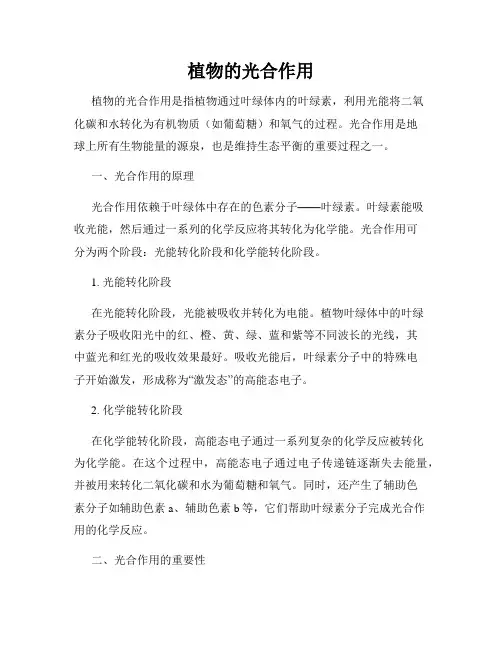 植物的光合作用

植物的光合作用是指植物通过叶绿体内的叶绿素，利用光能将二氧化碳和水转化为有机物质（如葡萄糖）和氧气的过程。光合作用是地球上所有生物能量的源泉，也是维持生态平衡的重要过程之一。

一、光合作用的原理

光合作用依赖于叶绿体中存在的色素分子——叶绿素。叶绿素能吸收光能，然后通过一系列的化学反应将其转化为化学能。光合作用可分为两个阶段：光能转化阶段和化学能转化阶段。

1. 光能转化阶段

在光能转化阶段，光能被吸收并转化为电能。植物叶绿体中的叶绿素分子吸收阳光中的红、橙、黄、绿、蓝和紫等不同波长的光线，其中蓝光和红光的吸收效果最好。吸收光能后，叶绿素分子中的特殊电子开始激发，形成称为“激发态”的高能态电子。

2. 化学能转化阶段

在化学能转化阶段，高能态电子通过一系列复杂的化学反应被转化为化学能。在这个过程中，高能态电子通过电子传递链逐渐失去能量，并被用来转化二氧化碳和水为葡萄糖和氧气。同时，还产生了辅助色素分子如辅助色素 a、辅助色素 b 等，它们帮助叶绿素分子完成光合作用的化学反应。

二、光合作用的重要性